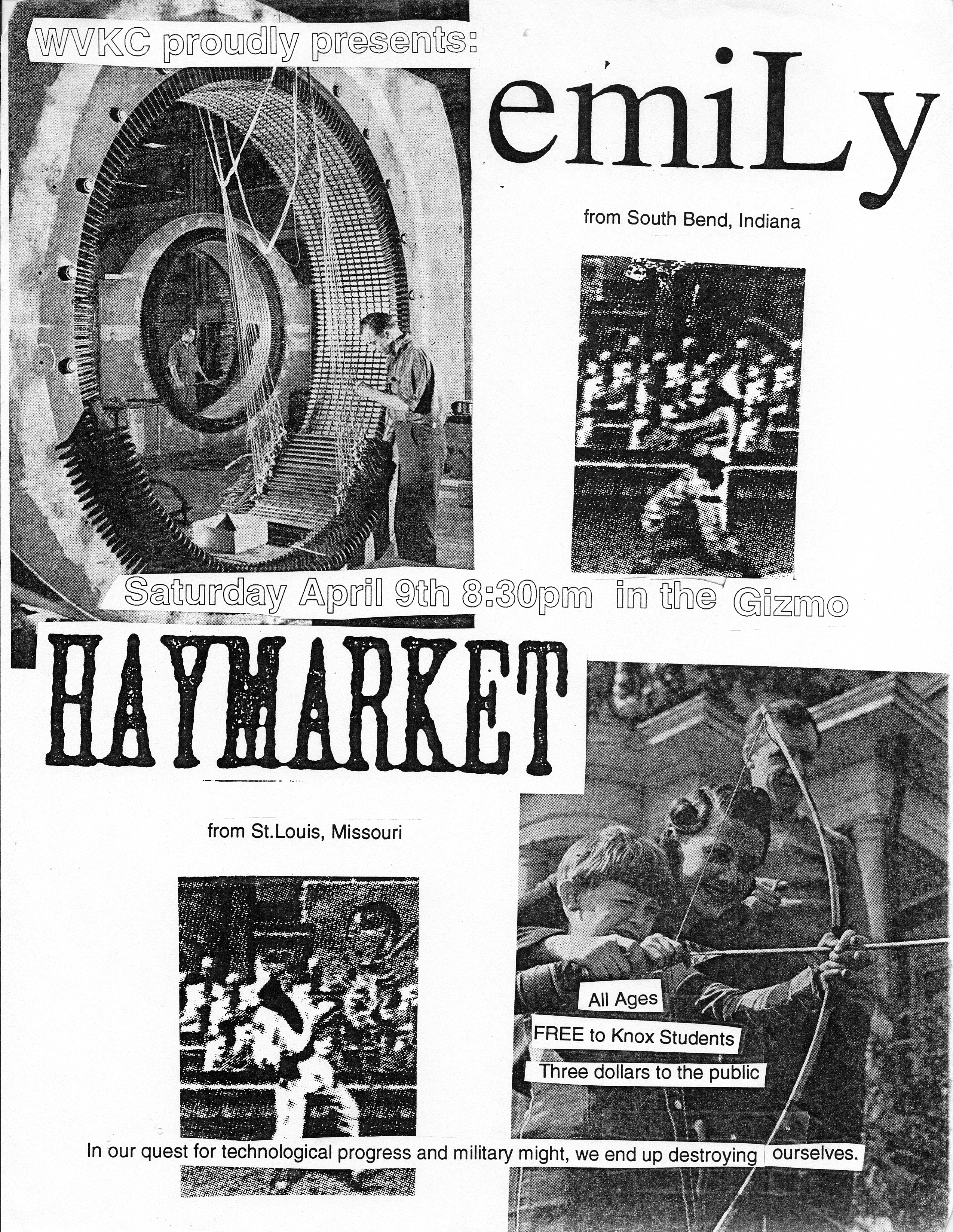 WVKC proudly presents:

emiLy

from South Bend, Indiana

Saturday April 9th 8:30pm in the Gizmo

HAYMARKET

from St.Louis, Missouri

All Ages

FREE to Knox Students

Three dollars to the public

In our quest for technological progress and military might, we end up destroying ourselves.